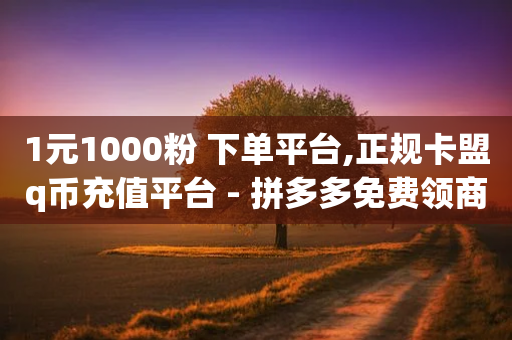 1元1000粉 下单平台,正规卡盟q币充值平台 - 拼多多免费领商